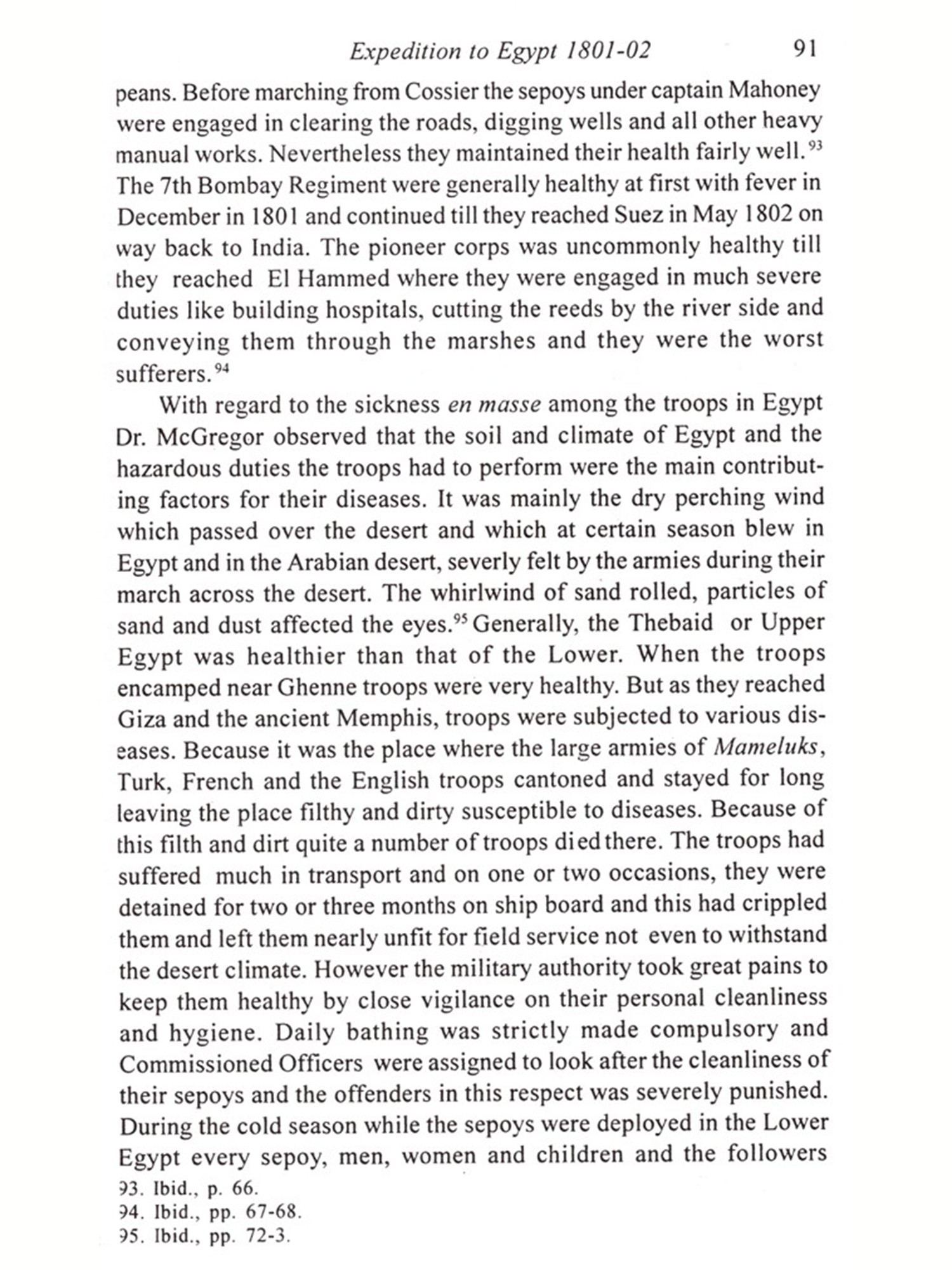 Expedition to Egypt 1801-02 91

peans. Before marching from Cossier the sepoys under captain Mahoney were engaged in clearing the roads, digging wells and all other heavy manual works. Nevertheless they maintained their health fairly well.$^{93}$ The 7th Bombay Regiment were generally healthy at first with fever in December in 1801 and continued till they reached Suez in May 1802 on way back to India. The pioneer corps was uncommonly healthy till they reached El Hammed where they were engaged in much severe duties like building hospitals, cutting the reeds by the river side and conveying them through the marshes and they were the worst sufferers.$^{94}$

With regard to the sickness en masse among the troops in Egypt Dr. McGregor observed that the soil and climate of Egypt and the hazardous duties the troops had to perform were the main contributing factors for their diseases. It was mainly the dry perching wind which passed over the desert and which at certain season blew in Egypt and in the Arabian desert, severly felt by the armies during their march across the desert. The whirlwind of sand rolled, particles of sand and dust affected the eyes.$^{95}$ Generally, the Thebaid or Upper Egypt was healthier than that of the Lower. When the troops encamped near Ghenne troops were very healthy. But as they reached Giza and the ancient Memphis, troops were subjected to various diseases. Because it was the place where the large armies of Mameluks, Turk, French and the English troops cantoned and stayed for long leaving the place filthy and dirty susceptible to diseases. Because of this filth and dirt quite a number of troops died there. The troops had suffered much in transport and on one or two occasions, they were detained for two or three months on ship board and this had crippled them and left them nearly unfit for field service not even to withstand the desert climate. However the military authority took great pains to keep them healthy by close vigilance on their personal cleanliness and hygiene. Daily bathing was strictly made compulsory and Commissioned Officers were assigned to look after the cleanliness of their sepoys and the offenders in this respect was severely punished. During the cold season while the sepoys were deployed in the Lower Egypt every sepoy, men, women and children and the followers

93. Ibid., p. 66.
94. Ibid., pp. 67-68.
95. Ibid., pp. 72-3.